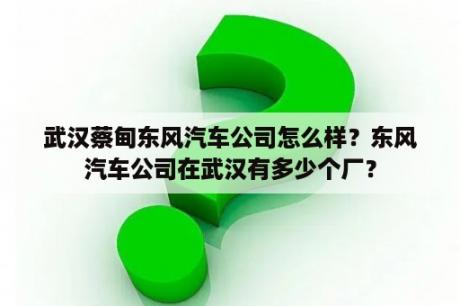 武汉蔡甸东风汽车公司怎么样？东风汽车公司在武汉有多少个厂？